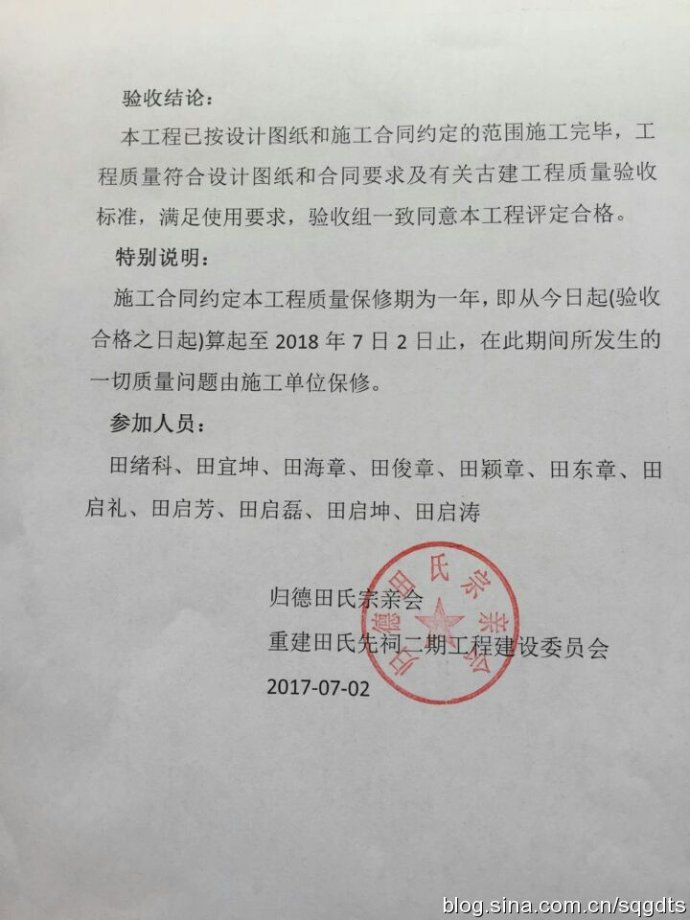 验收结论：

本工程已按设计图纸和施工合同约定的范围施工完毕，工程质量符合设计图纸和合同要求及有关古建工程质量验收标准，满足使用要求，验收组一致同意本工程评定合格。

特别说明：

施工合同约定本工程质量保修期为一年，即从今日起(验收合格之日起)算起至 2018 年 7 日 2 日止，在此期间所发生的一切质量问题由施工单位保修。

参加人员：

田绪科、田宜坤、田海章、田俊章、田颖章、田东章、田启礼、田启芳、田启磊、田启坤、田启涛

归德田氏宗亲会

重建田氏先祠二期工程建设委员会

2017-07-02

归德田氏宗亲会

blog.sina.com.cn/sqgdts